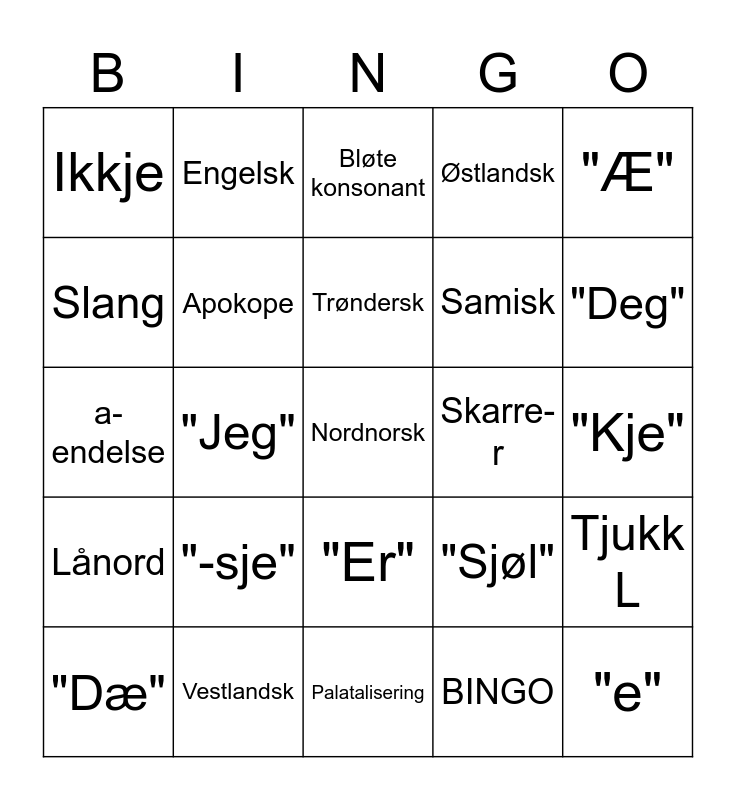 | B | I | N | G | O |
|---|---|---|---|---|
| Ikkje | Engelsk | Bløte konsonant | Østlandsk | "Æ" |
| Slang | Apokope | Trøndersk | Samisk | "Deg" |
| a-endelse | "Jeg" | Nordnorsk | Skarre-r | "Kje" |
| Lånord | "-sje" | "Er" | "Sjøl" | Tjukk L |
| "Dæ" | Vestlandsk | Palatalisering | BINGO | "e" |